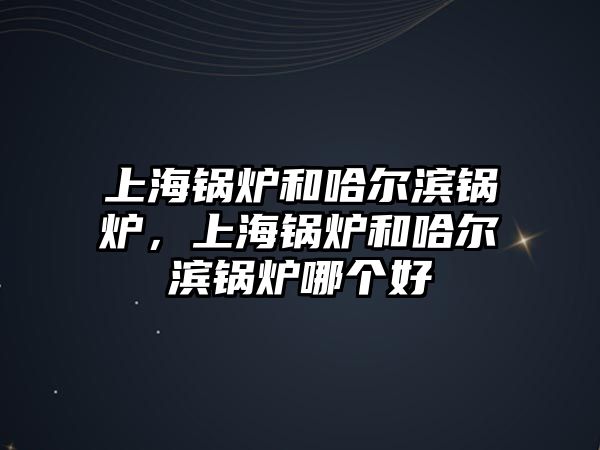 上海锅炉和哈尔滨锅炉，上海锅炉和哈尔滨锅炉哪个好